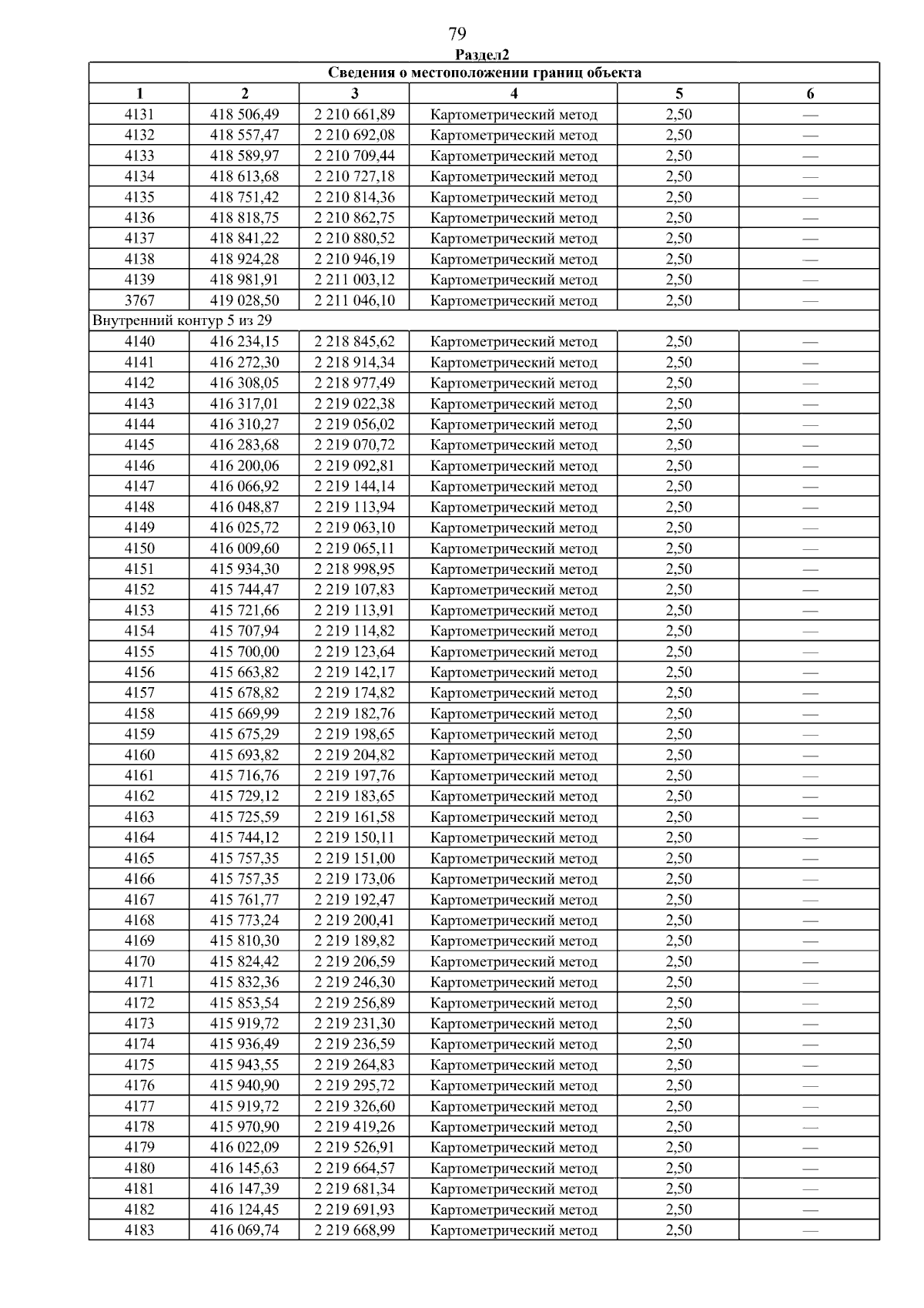 79

Раздел2

| Сведения о местоположении границ объекта | | | | | |
|---|---|---|---|---|---|
| 1 | 2 | 3 | 4 | 5 | 6 |
| 4131 | 418 506,49 | 2 210 661,89 | Картометрический метод | 2,50 | — |
| 4132 | 418 557,47 | 2 210 692,08 | Картометрический метод | 2,50 | — |
| 4133 | 418 589,97 | 2 210 709,44 | Картометрический метод | 2,50 | — |
| 4134 | 418 613,68 | 2 210 727,18 | Картометрический метод | 2,50 | — |
| 4135 | 418 751,42 | 2 210 814,36 | Картометрический метод | 2,50 | — |
| 4136 | 418 818,75 | 2 210 862,75 | Картометрический метод | 2,50 | — |
| 4137 | 418 841,22 | 2 210 880,52 | Картометрический метод | 2,50 | — |
| 4138 | 418 924,28 | 2 210 946,19 | Картометрический метод | 2,50 | — |
| 4139 | 418 981,91 | 2 211 003,12 | Картометрический метод | 2,50 | — |
| 3767 | 419 028,50 | 2 211 046,10 | Картометрический метод | 2,50 | — |
| Внутренний контур 5 из 29 | | | | | |
| 4140 | 416 234,15 | 2 218 845,62 | Картометрический метод | 2,50 | — |
| 4141 | 416 272,30 | 2 218 914,34 | Картометрический метод | 2,50 | — |
| 4142 | 416 308,05 | 2 218 977,49 | Картометрический метод | 2,50 | — |
| 4143 | 416 317,01 | 2 219 022,38 | Картометрический метод | 2,50 | — |
| 4144 | 416 310,27 | 2 219 056,02 | Картометрический метод | 2,50 | — |
| 4145 | 416 283,68 | 2 219 070,72 | Картометрический метод | 2,50 | — |
| 4146 | 416 200,06 | 2 219 092,81 | Картометрический метод | 2,50 | — |
| 4147 | 416 066,92 | 2 219 144,14 | Картометрический метод | 2,50 | — |
| 4148 | 416 048,87 | 2 219 113,94 | Картометрический метод | 2,50 | — |
| 4149 | 416 025,72 | 2 219 063,10 | Картометрический метод | 2,50 | — |
| 4150 | 416 009,60 | 2 219 065,11 | Картометрический метод | 2,50 | — |
| 4151 | 415 934,30 | 2 218 998,95 | Картометрический метод | 2,50 | — |
| 4152 | 415 744,47 | 2 219 107,83 | Картометрический метод | 2,50 | — |
| 4153 | 415 721,66 | 2 219 113,91 | Картометрический метод | 2,50 | — |
| 4154 | 415 707,94 | 2 219 114,82 | Картометрический метод | 2,50 | — |
| 4155 | 415 700,00 | 2 219 123,64 | Картометрический метод | 2,50 | — |
| 4156 | 415 663,82 | 2 219 142,17 | Картометрический метод | 2,50 | — |
| 4157 | 415 678,82 | 2 219 174,82 | Картометрический метод | 2,50 | — |
| 4158 | 415 669,99 | 2 219 182,76 | Картометрический метод | 2,50 | — |
| 4159 | 415 675,29 | 2 219 198,65 | Картометрический метод | 2,50 | — |
| 4160 | 415 693,82 | 2 219 204,82 | Картометрический метод | 2,50 | — |
| 4161 | 415 716,76 | 2 219 197,76 | Картометрический метод | 2,50 | — |
| 4162 | 415 729,12 | 2 219 183,65 | Картометрический метод | 2,50 | — |
| 4163 | 415 725,59 | 2 219 161,58 | Картометрический метод | 2,50 | — |
| 4164 | 415 744,12 | 2 219 150,11 | Картометрический метод | 2,50 | — |
| 4165 | 415 757,35 | 2 219 151,00 | Картометрический метод | 2,50 | — |
| 4166 | 415 757,35 | 2 219 173,06 | Картометрический метод | 2,50 | — |
| 4167 | 415 761,77 | 2 219 192,47 | Картометрический метод | 2,50 | — |
| 4168 | 415 773,24 | 2 219 200,41 | Картометрический метод | 2,50 | — |
| 4169 | 415 810,30 | 2 219 189,82 | Картометрический метод | 2,50 | — |
| 4170 | 415 824,42 | 2 219 206,59 | Картометрический метод | 2,50 | — |
| 4171 | 415 832,36 | 2 219 246,30 | Картометрический метод | 2,50 | — |
| 4172 | 415 853,54 | 2 219 256,89 | Картометрический метод | 2,50 | — |
| 4173 | 415 919,72 | 2 219 231,30 | Картометрический метод | 2,50 | — |
| 4174 | 415 936,49 | 2 219 236,59 | Картометрический метод | 2,50 | — |
| 4175 | 415 943,55 | 2 219 264,83 | Картометрический метод | 2,50 | — |
| 4176 | 415 940,90 | 2 219 295,72 | Картометрический метод | 2,50 | — |
| 4177 | 415 919,72 | 2 219 326,60 | Картометрический метод | 2,50 | — |
| 4178 | 415 970,90 | 2 219 419,26 | Картометрический метод | 2,50 | — |
| 4179 | 416 022,09 | 2 219 526,91 | Картометрический метод | 2,50 | — |
| 4180 | 416 145,63 | 2 219 664,57 | Картометрический метод | 2,50 | — |
| 4181 | 416 147,39 | 2 219 681,34 | Картометрический метод | 2,50 | — |
| 4182 | 416 124,45 | 2 219 691,93 | Картометрический метод | 2,50 | — |
| 4183 | 416 069,74 | 2 219 668,99 | Картометрический метод | 2,50 | — |